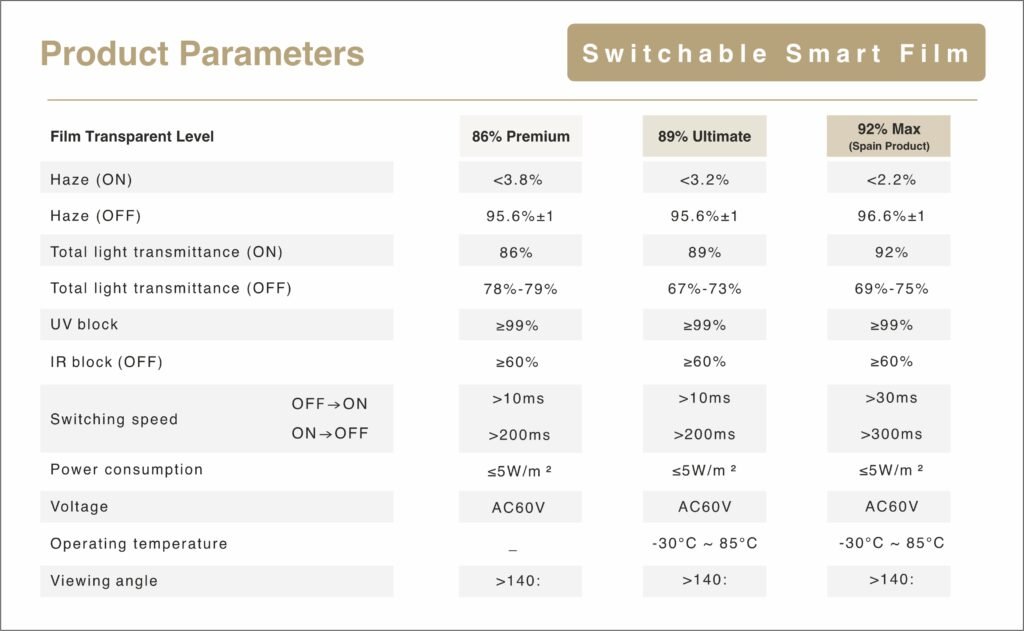 Product Parameters

Switchable Smart Film

| Film Transparent Level | | 86% Premium | 89% Ultimate | 92% Max (Spain Product) |
|---|---|---|---|---|
| Haze (ON) | | <3.8% | <3.2% | <2.2% |
| Haze (OFF) | | 95.6%±1 | 95.6%±1 | 96.6%±1 |
| Total light transmittance (ON) | | 86% | 89% | 92% |
| Total light transmittance (OFF) | | 78%-79% | 67%-73% | 69%-75% |
| UV block | | ≥99% | ≥99% | ≥99% |
| IR block (OFF) | | ≥60% | ≥60% | ≥60% |
| Switching speed | OFF→ON | >10ms | >10ms | >30ms |
| | ON→OFF | >200ms | >200ms | >300ms |
| Power consumption | | ≤5W/m ² | ≤5W/m ² | ≤5W/m ² |
| Voltage | | AC60V | AC60V | AC60V |
| Operating temperature | | _ | -30°C ~ 85°C | -30°C ~ 85°C |
| Viewing angle | | >140: | >140: | >140: |